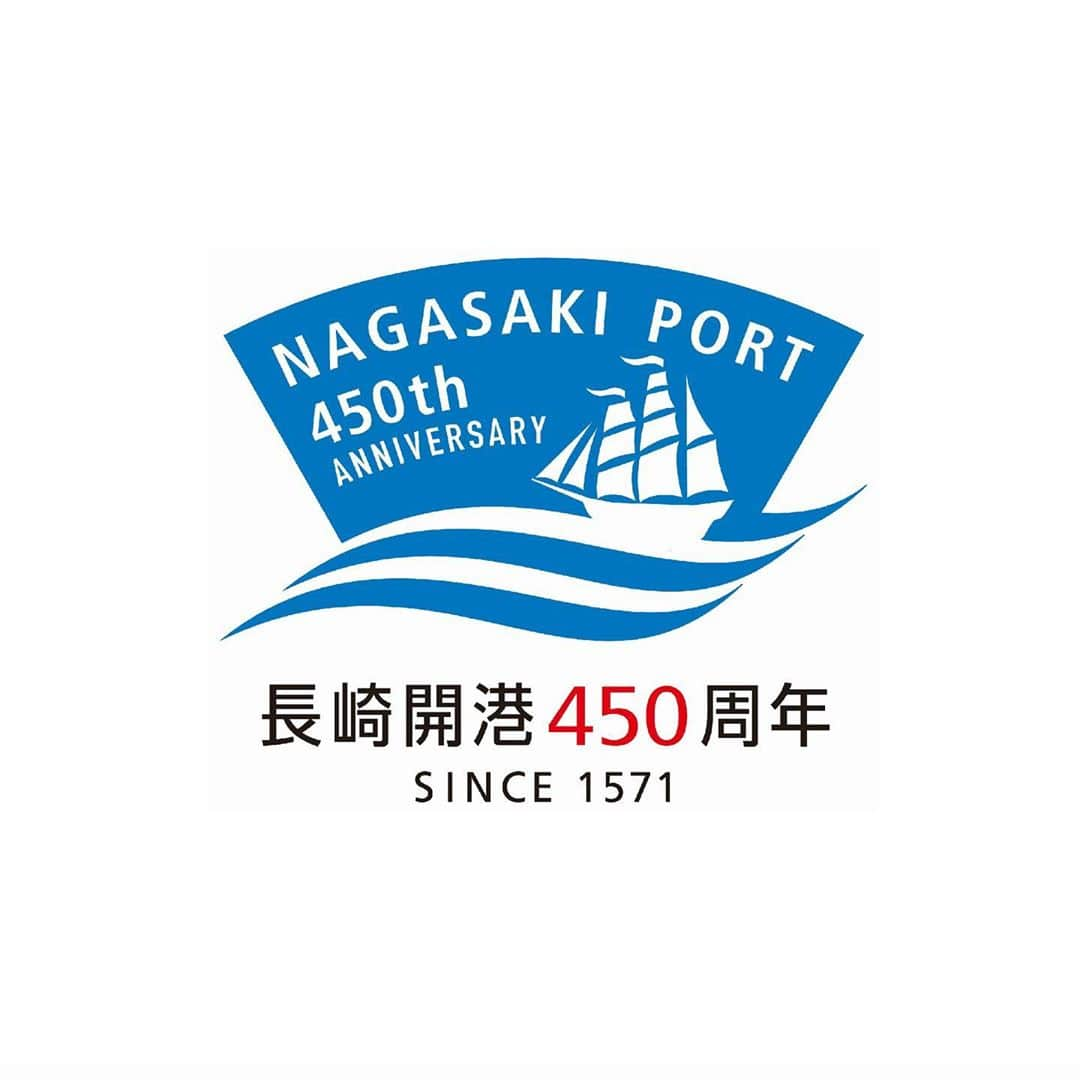 NAGASAKI PORT
450th
ANNIVERSARY

長崎開港450周年
SINCE 1571